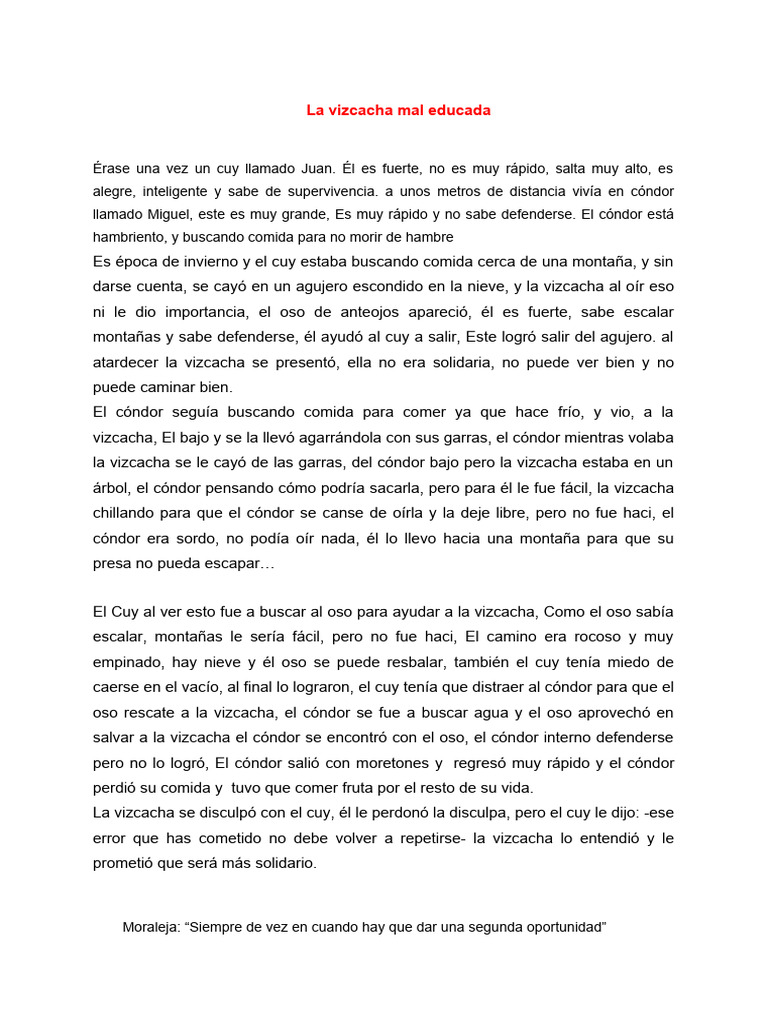 La vizcacha mal educada

Érase una vez un cuy llamado Juan. Él es fuerte, no es muy rápido, salta muy alto, es alegre, inteligente y sabe de supervivencia. a unos metros de distancia vivía en cóndor llamado Miguel, este es muy grande, Es muy rápido y no sabe defenderse. El cóndor está hambriento, y buscando comida para no morir de hambre
Es época de invierno y el cuy estaba buscando comida cerca de una montaña, y sin darse cuenta, se cayó en un agujero escondido en la nieve, y la vizcacha al oír eso ni le dio importancia, el oso de anteojos apareció, él es fuerte, sabe escalar montañas y sabe defenderse, él ayudó al cuy a salir, Este logró salir del agujero. al atardecer la vizcacha se presentó, ella no era solidaria, no puede ver bien y no puede caminar bien.
El cóndor seguía buscando comida para comer ya que hace frío, y vio, a la vizcacha, El bajo y se la llevó agarrándola con sus garras, el cóndor mientras volaba la vizcacha se le cayó de las garras, del cóndor bajo pero la vizcacha estaba en un árbol, el cóndor pensando cómo podría sacarla, pero para él le fue fácil, la vizcacha chillando para que el cóndor se canse de oírla y la deje libre, pero no fue haci, el cóndor era sordo, no podía oír nada, él lo llevo hacia una montaña para que su presa no pueda escapar…

El Cuy al ver esto fue a buscar al oso para ayudar a la vizcacha, Como el oso sabía escalar, montañas le sería fácil, pero no fue haci, El camino era rocoso y muy empinado, hay nieve y él oso se puede resbalar, también el cuy tenía miedo de caerse en el vacío, al final lo lograron, el cuy tenía que distraer al cóndor para que el oso rescate a la vizcacha, el cóndor se fue a buscar agua y el oso aprovechó en salvar a la vizcacha el cóndor se encontró con el oso, el cóndor interno defenderse pero no lo logró, El cóndor salió con moretones y regresó muy rápido y el cóndor perdió su comida y tuvo que comer fruta por el resto de su vida.
La vizcacha se disculpó con el cuy, él le perdonó la disculpa, pero el cuy le dijo: -ese error que has cometido no debe volver a repetirse- la vizcacha lo entendió y le prometió que será más solidario.

Moraleja: “Siempre de vez en cuando hay que dar una segunda oportunidad”